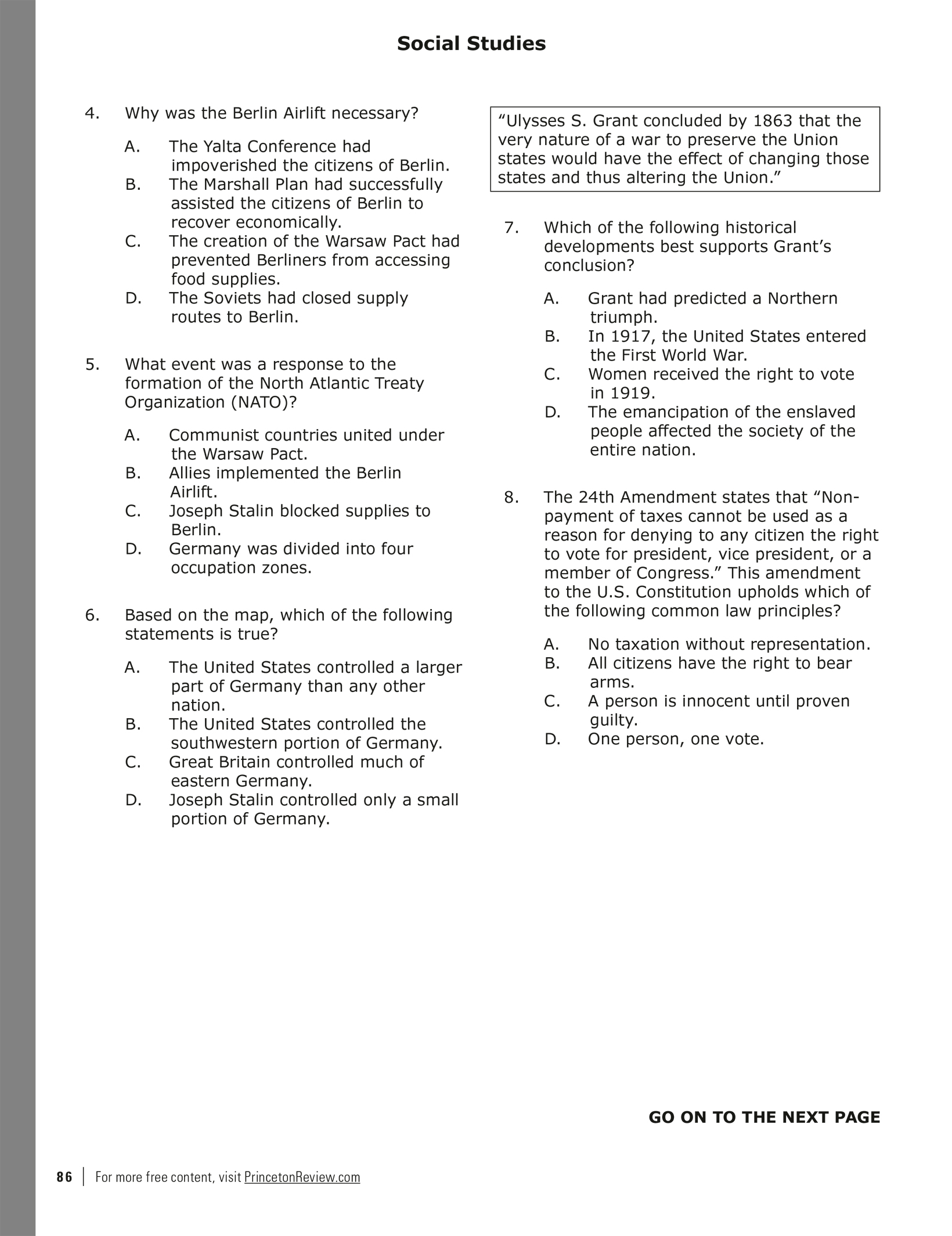 Social Studies

4. Why was the Berlin Airlift necessary?

A. The Yalta Conference had impoverished the citizens of Berlin.
B. The Marshall Plan had successfully assisted the citizens of Berlin to recover economically.
C. The creation of the Warsaw Pact had prevented Berliners from accessing food supplies.
D. The Soviets had closed supply routes to Berlin.

5. What event was a response to the formation of the North Atlantic Treaty Organization (NATO)?

A. Communist countries united under the Warsaw Pact.
B. Allies implemented the Berlin Airlift.
C. Joseph Stalin blocked supplies to Berlin.
D. Germany was divided into four occupation zones.

6. Based on the map, which of the following statements is true?

A. The United States controlled a larger part of Germany than any other nation.
B. The United States controlled the southwestern portion of Germany.
C. Great Britain controlled much of eastern Germany.
D. Joseph Stalin controlled only a small portion of Germany.

“Ulysses S. Grant concluded by 1863 that the very nature of a war to preserve the Union states would have the effect of changing those states and thus altering the Union.”

7. Which of the following historical developments best supports Grant’s conclusion?

A. Grant had predicted a Northern triumph.
B. In 1917, the United States entered the First World War.
C. Women received the right to vote in 1919.
D. The emancipation of the enslaved people affected the society of the entire nation.

8. The 24th Amendment states that “Non-payment of taxes cannot be used as a reason for denying to any citizen the right to vote for president, vice president, or a member of Congress.” This amendment to the U.S. Constitution upholds which of the following common law principles?

A. No taxation without representation.
B. All citizens have the right to bear arms.
C. A person is innocent until proven guilty.
D. One person, one vote.

GO ON TO THE NEXT PAGE

86 | For more free content, visit PrincetonReview.com